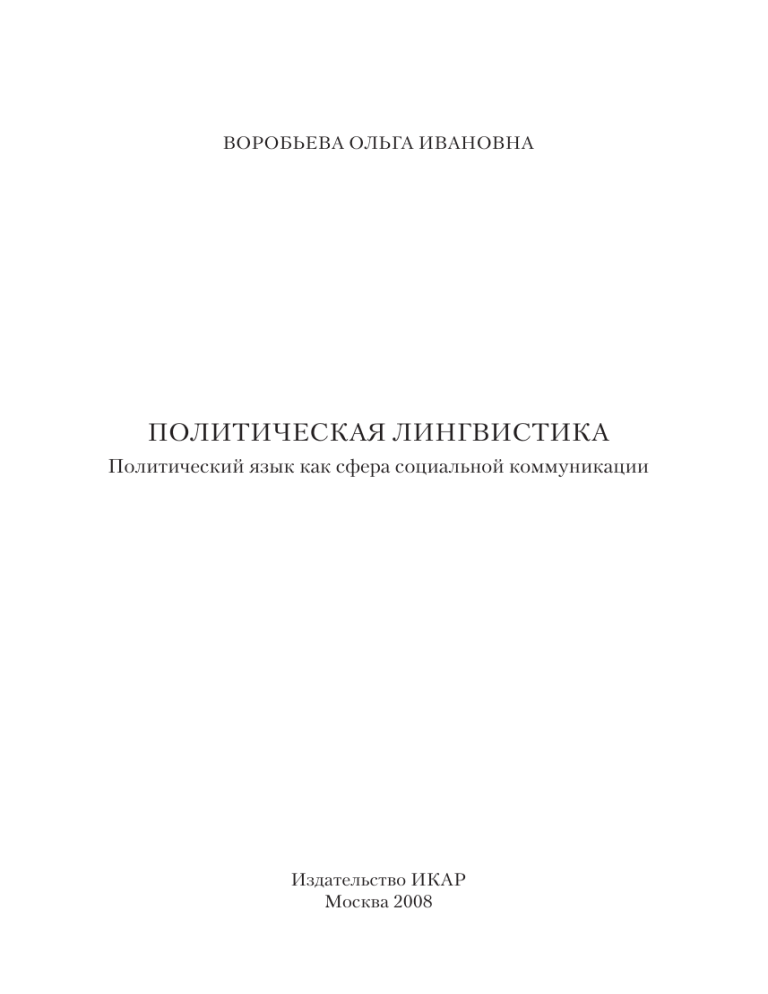 ВОРОБЬЕВА ОЛЬГА ИВАНОВНА

ПОЛИТИЧЕСКАЯ ЛИНГВИСТИКА
Политический язык как сфера социальной коммуникации

Издательство ИКАР
Москва 2008